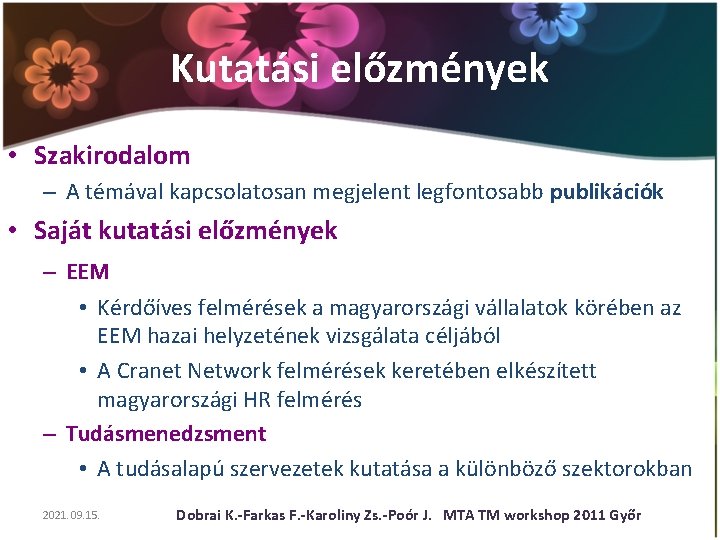 Kutatási előzmények

• Szakirodalom
– A témával kapcsolatosan megjelent legfontosabb publikációk

• Saját kutatási előzmények
– EEM
• Kérdőíves felmérések a magyarországi vállalatok körében az EEM hazai helyzetének vizsgálata céljából
• A Cranet Network felmérések keretében elkészített magyarországi HR felmérés
– Tudásmenedzsment
• A tudásalapú szervezetek kutatása a különböző szektorokban

2021. 09.15.

Dobrai K.-Farkas F.-Karoliny Zs.-Poór J. MTA TM workshop 2011 Győr